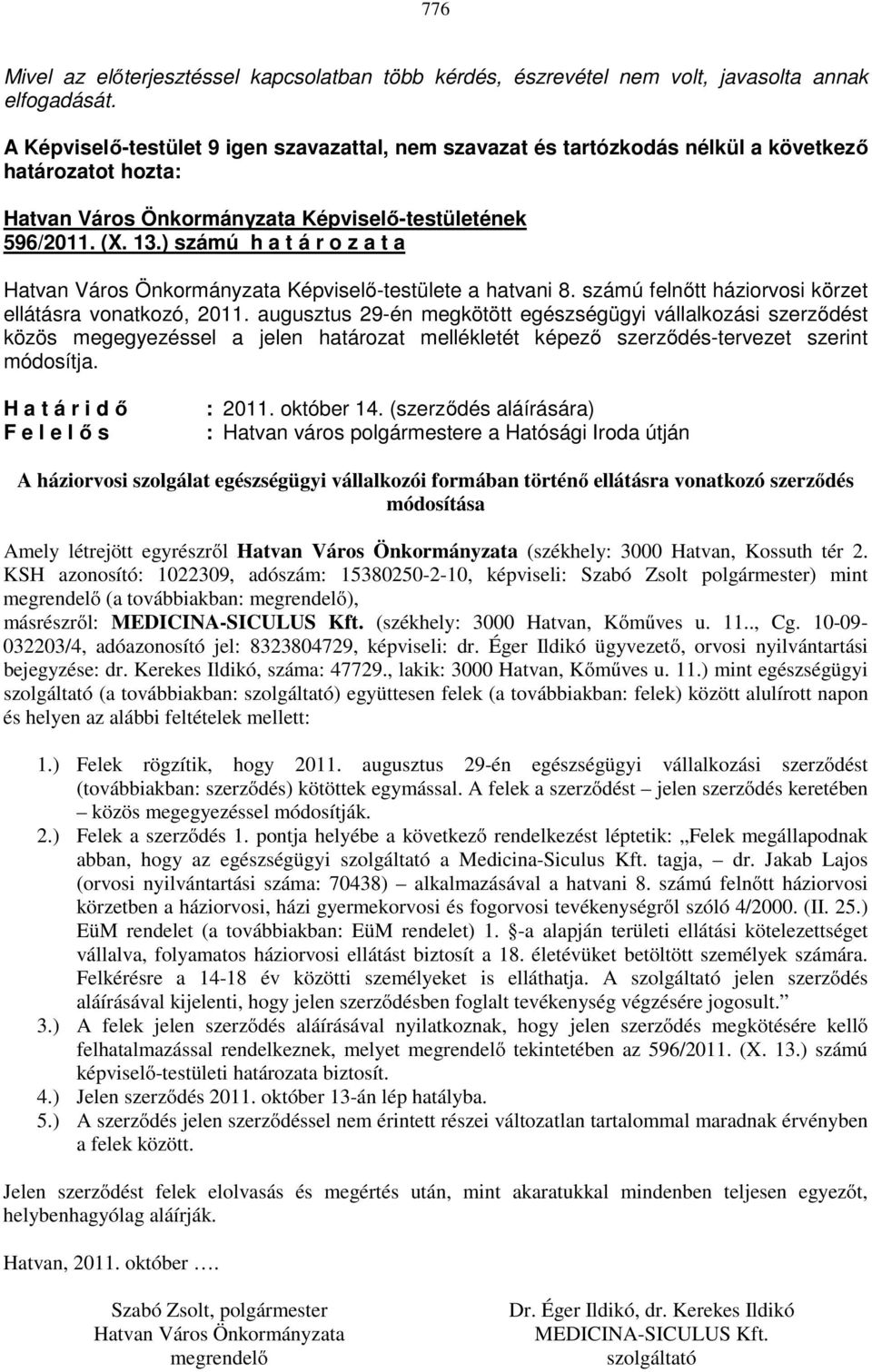 776

Mivel az előterjesztéssel kapcsolatban több kérdés, észrevétel nem volt, javasolta annak elfogadását.

A Képviselő-testület 9 igen szavazattal, nem szavazat és tartózkodás nélkül a következő határozatot hozta:

Hatvan Város Önkormányzata Képviselő-testületének 596/2011. (X. 13.) számú h a t á r o z a t a

Hatvan Város Önkormányzata Képviselő-testülete a hatvani 8. számú felnőtt háziorvosi körzet ellátásra vonatkozó, 2011. augusztus 29-én megkötött egészségügyi vállalkozási szerződést közös megegyezéssel a jelen határozat mellékletét képező szerződés-tervezet szerint módosítja.

H a t á r i d ő : 2011. október 14. (szerződés aláírására)
F e l e l ő s : Hatvan város polgármestere a Hatósági Iroda útján

A háziorvosi szolgálat egészségügyi vállalkozói formában történő ellátásra vonatkozó szerződés módosítása

Amely létrejött egyrészről Hatvan Város Önkormányzata (székhely: 3000 Hatvan, Kossuth tér 2. KSH azonosító: 1022309, adószám: 15380250-2-10, képviseli: Szabó Zsolt polgármester) mint megrendelő (a továbbiakban: megrendelő), másrészről: MEDICINA-SICULUS Kft. (székhely: 3000 Hatvan, Kőműves u. 11.., Cg. 10-09-032203/4, adóazonosító jel: 8323804729, képviseli: dr. Éger Ildikó ügyvezető, orvosi nyilvántartási bejegyzése: dr. Kerekes Ildikó, száma: 47729., lakik: 3000 Hatvan, Kőműves u. 11.) mint egészségügyi szolgáltató (a továbbiakban: szolgáltató) együttesen felek (a továbbiakban: felek) között alulírott napon és helyen az alábbi feltételek mellett:

1.) Felek rögzítik, hogy 2011. augusztus 29-én egészségügyi vállalkozási szerződést (továbbiakban: szerződés) kötöttek egymással. A felek a szerződést – jelen szerződés keretében – közös megegyezéssel módosítják.
2.) Felek a szerződés 1. pontja helyébe a következő rendelkezést léptetik: „Felek megállapodnak abban, hogy az egészségügyi szolgáltató a Medicina-Siculus Kft. tagja, – dr. Jakab Lajos (orvosi nyilvántartási száma: 70438) – alkalmazásával a hatvani 8. számú felnőtt háziorvosi körzetben a háziorvosi, házi gyermekorvosi és fogorvosi tevékenységről szóló 4/2000. (II. 25.) EüM rendelet (a továbbiakban: EüM rendelet) 1. §-a alapján területi ellátási kötelezettséget vállalva, folyamatos háziorvosi ellátást biztosít a 18. életévüket betöltött személyek számára. Felkérésre a 14-18 év közötti személyeket is elláthatja. A szolgáltató jelen szerződés aláírásával kijelenti, hogy jelen szerződésben foglalt tevékenység végzésére jogosult.”
3.) A felek jelen szerződés aláírásával nyilatkoznak, hogy jelen szerződés megkötésére kellő felhatalmazással rendelkeznek, melyet megrendelő tekintetében az 596/2011. (X. 13.) számú képviselő-testületi határozata biztosít.
4.) Jelen szerződés 2011. október 13-án lép hatályba.
5.) A szerződés jelen szerződéssel nem érintett részei változatlan tartalommal maradnak érvényben a felek között.

Jelen szerződést felek elolvasás és megértés után, mint akaratukkal mindenben teljesen egyezőt, helybenhagyólag aláírják.

Hatvan, 2011. október ….

Szabó Zsolt, polgármester
Hatvan Város Önkormányzata
megrendelő

Dr. Éger Ildikó, dr. Kerekes Ildikó
MEDICINA-SICULUS Kft.
szolgáltató